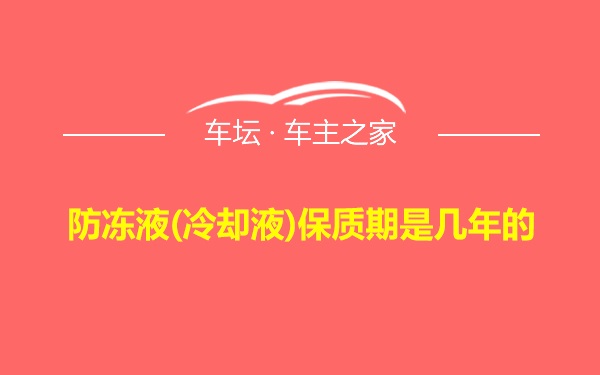 车坛 · 车主之家

防冻液(冷却液)保质期是几年的